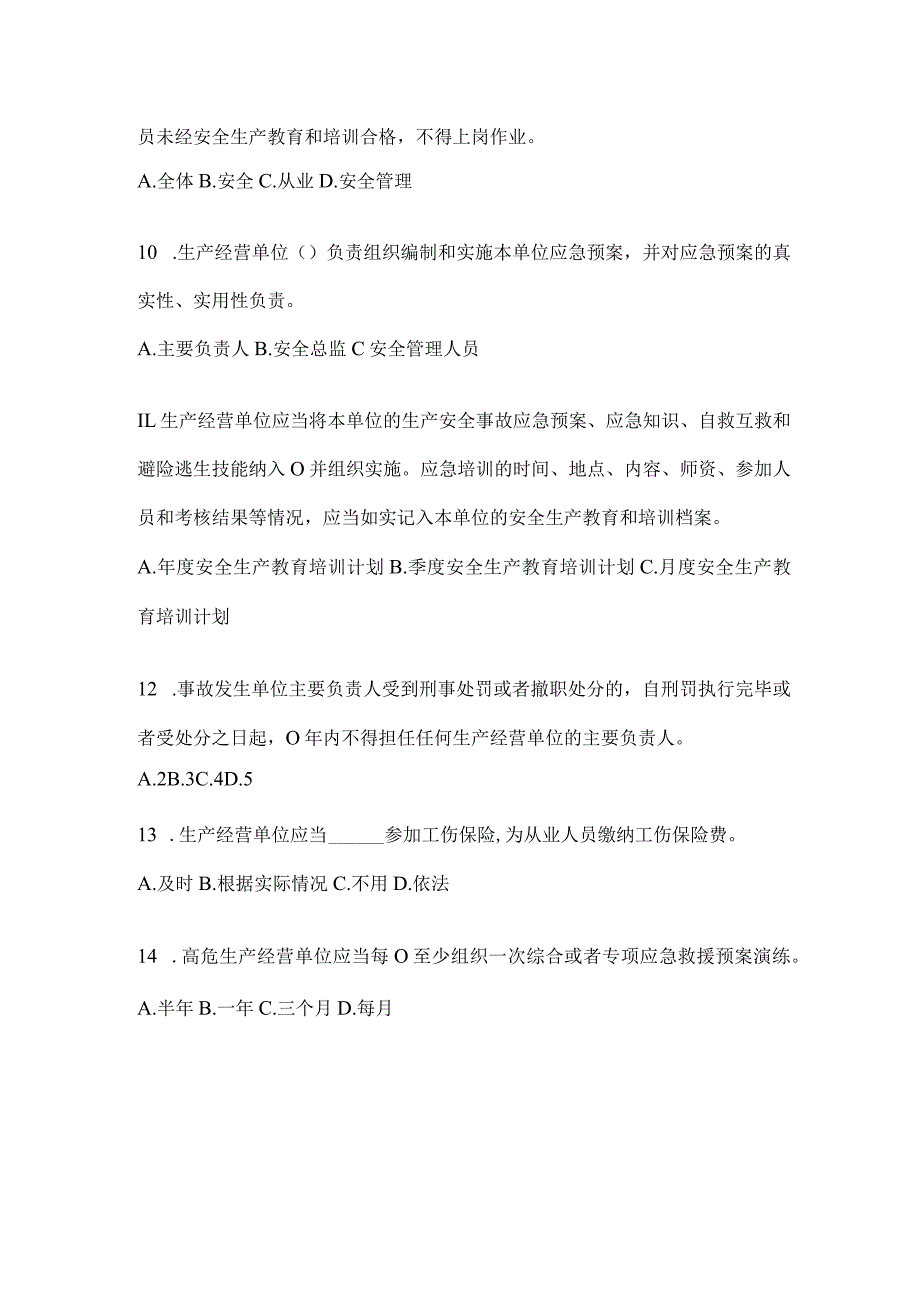 员未经安全生产教育和培训合格，不得上岗作业。

A.全体 B.安全 C.从业 D.安全管理

10 .生产经营单位（）负责组织编制和实施本单位应急预案，并对应急预案的真实性、实用性负责。

A.主要负责人 B.安全总监 C 安全管理人员

IL 生产经营单位应当将本单位的生产安全事故应急预案、应急知识、自救互救和避险逃生技能纳入 O 并组织实施。应急培训的时间、地点、内容、师资、参加人员和考核结果等情况，应当如实记入本单位的安全生产教育和培训档案。

A.年度安全生产教育培训计划 B.季度安全生产教育培训计划 C.月度安全生产教育培训计划

12 .事故发生单位主要负责人受到刑事处罚或者撤职处分的，自刑罚执行完毕或者受处分之日起，O 年内不得担任任何生产经营单位的主要负责人。

A.2B.3C.4D.5

13 . 生产经营单位应当______参加工伤保险, 为从业人员缴纳工伤保险费。

A.及时 B.根据实际情况 C.不用 D.依法

14 . 高危生产经营单位应当每 O 至少组织一次综合或者专项应急救援预案演练。

A.半年 B.一年 C.三个月 D.每月